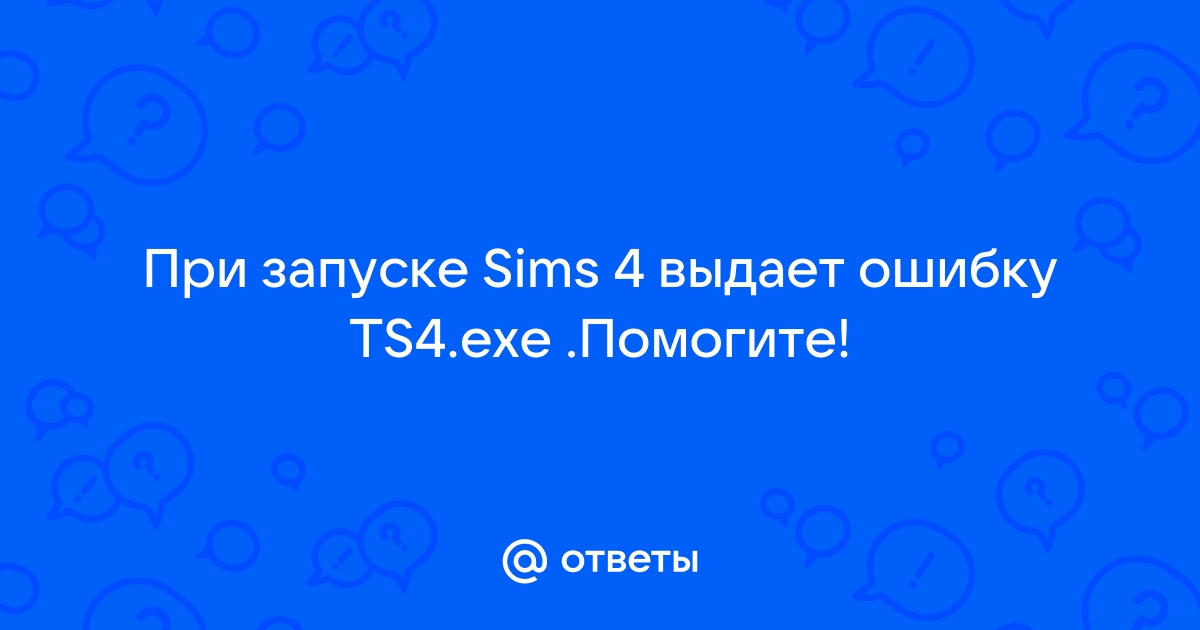 При запуске Sims 4 выдает ошибку TS4.exe .Помогите!

@ ответы